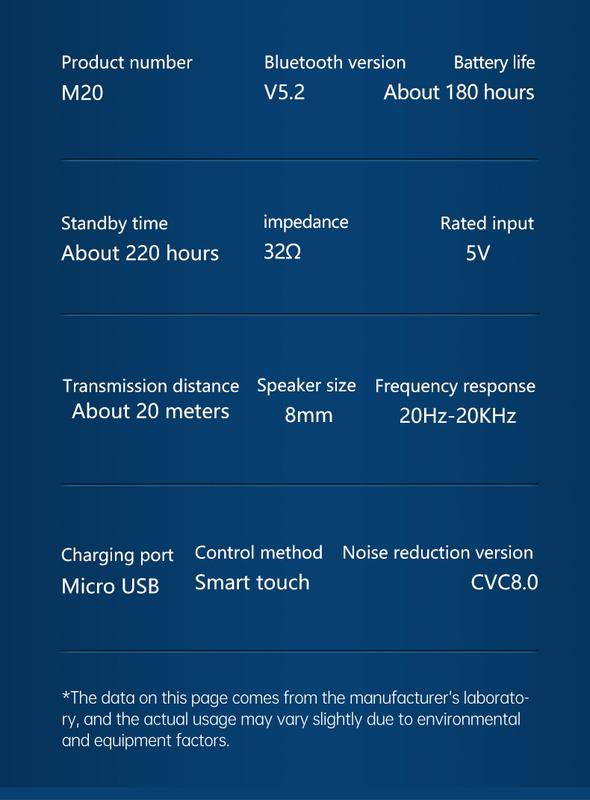 Product number
M20

Bluetooth version
V5.2

Battery life
About 180 hours

Standby time
About 220 hours

impedance
32Ω

Rated input
5V

Transmission distance
About 20 meters

Speaker size
8mm

Frequency response
20Hz-20KHz

Charging port
Micro USB

Control method
Smart touch

Noise reduction version
CVC8.0

*The data on this page comes from the manufacturer's laboratory, and the actual usage may vary slightly due to environmental and equipment factors.